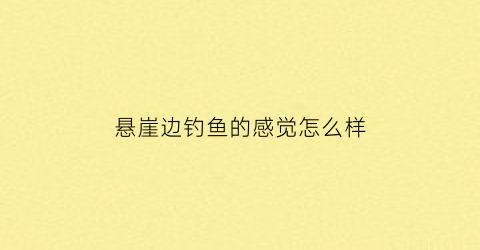 悬崖边钓鱼的感觉怎么样